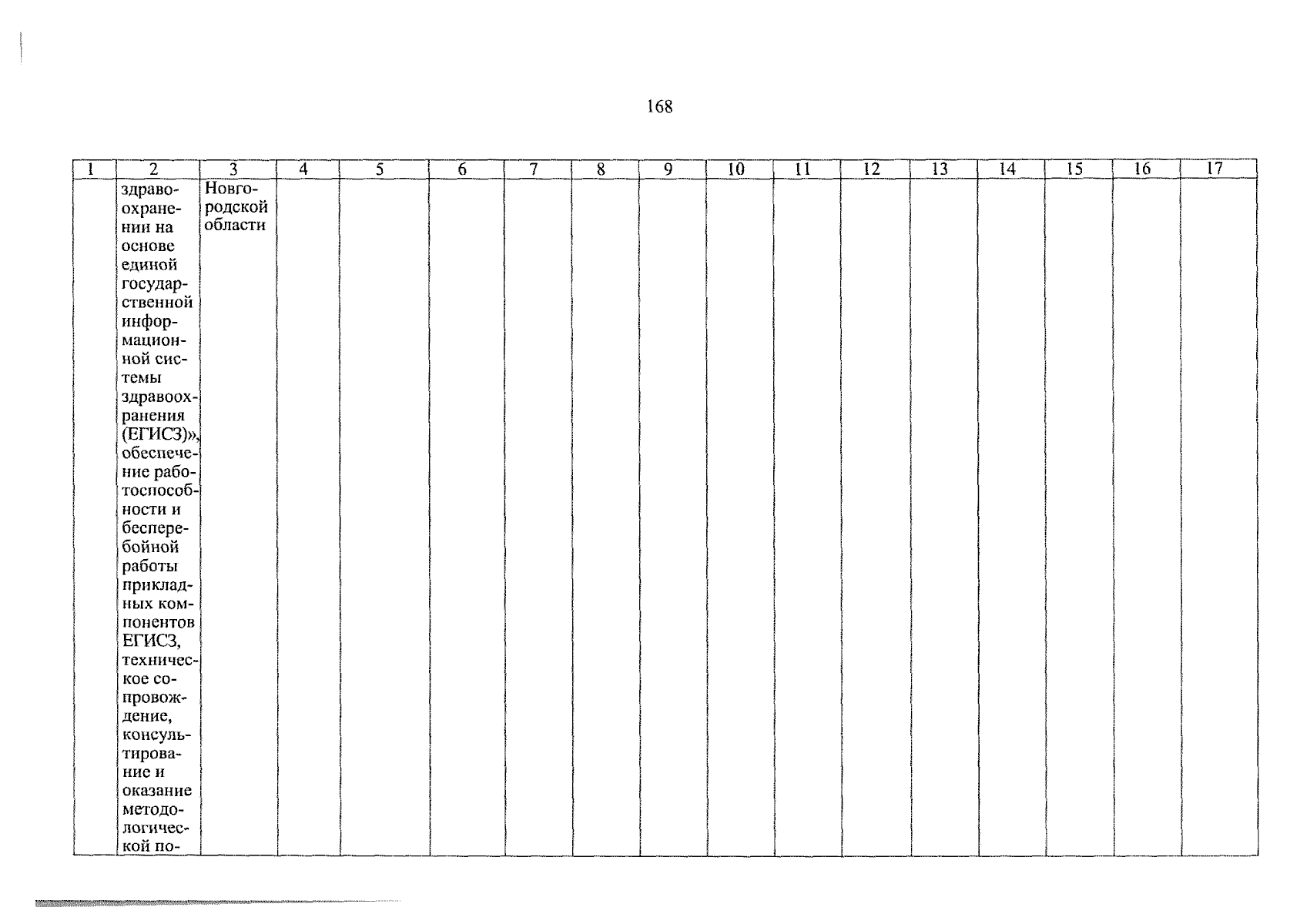 168

| 1 | 2 | 3 | 4 | 5 | 6 | 7 | 8 | 9 | 10 | 11 | 12 | 13 | 14 | 15 | 16 | 17 |
|---|---|---|---|---|---|---|---|---|---|---|---|---|---|---|---|---|
|  | здравоохранении на основе единой государственной информационной системы здравоохранения (ЕГИСЗ)», обеспечение работоспособности и бесперебойной работы прикладных компонентов ЕГИСЗ, техническое сопровождение, консультирование и оказание методологической по- | Новгородской области |  |  |  |  |  |  |  |  |  |  |  |  |  |  |